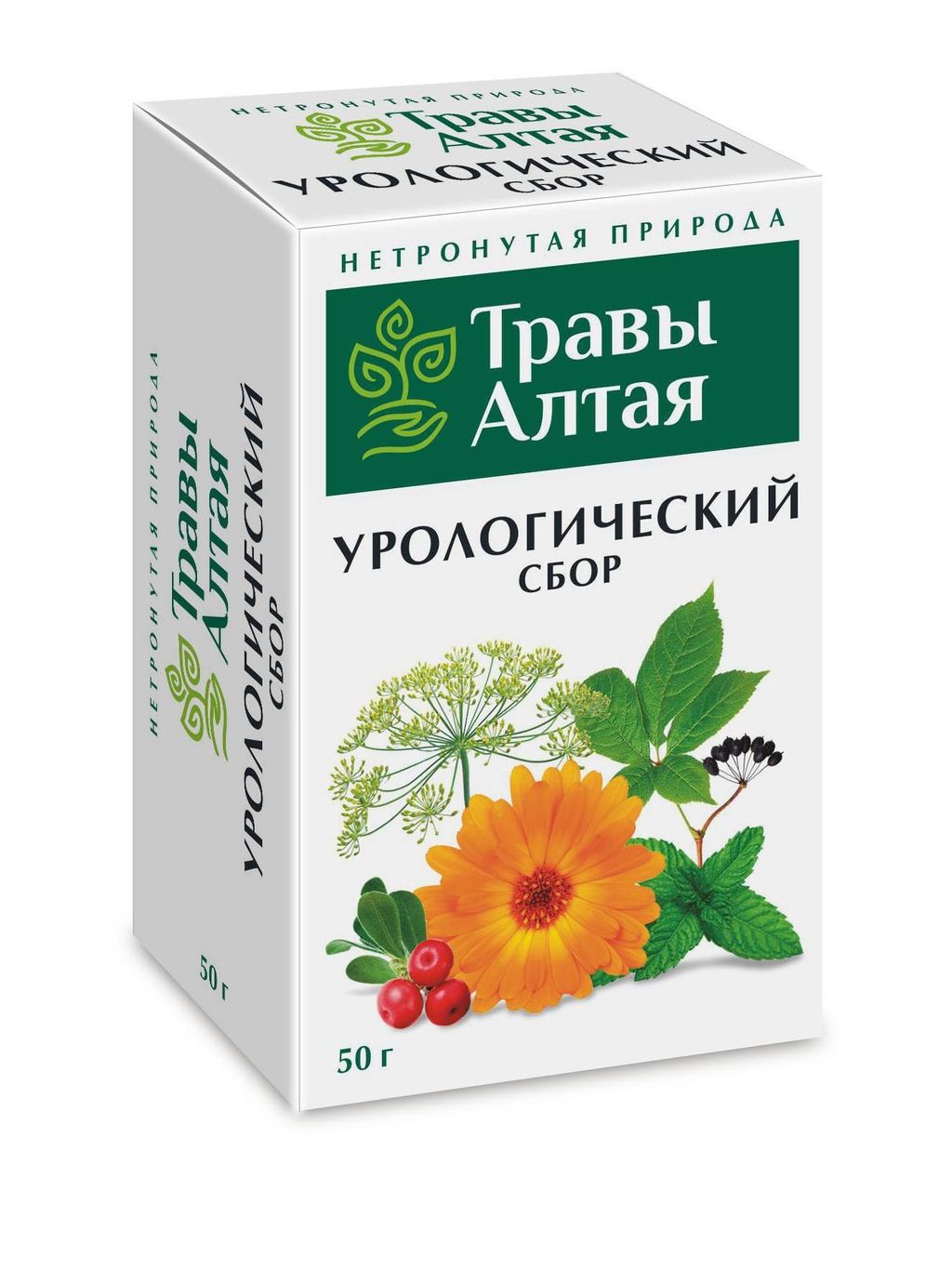 НЕТРОНУТАЯ ПРИРОДА
Травы Алтая
УРОЛОГИЧЕСКИЙ СБОР

НЕТРОНУТАЯ ПРИРОДА
Травы Алтая
УРОЛОГИЧЕСКИЙ СБОР
50 г

НЕТРОНУТАЯ ПРИРОДА
Травы Алтая
УРОЛОГИЧЕСКИЙ СБОР
50 г